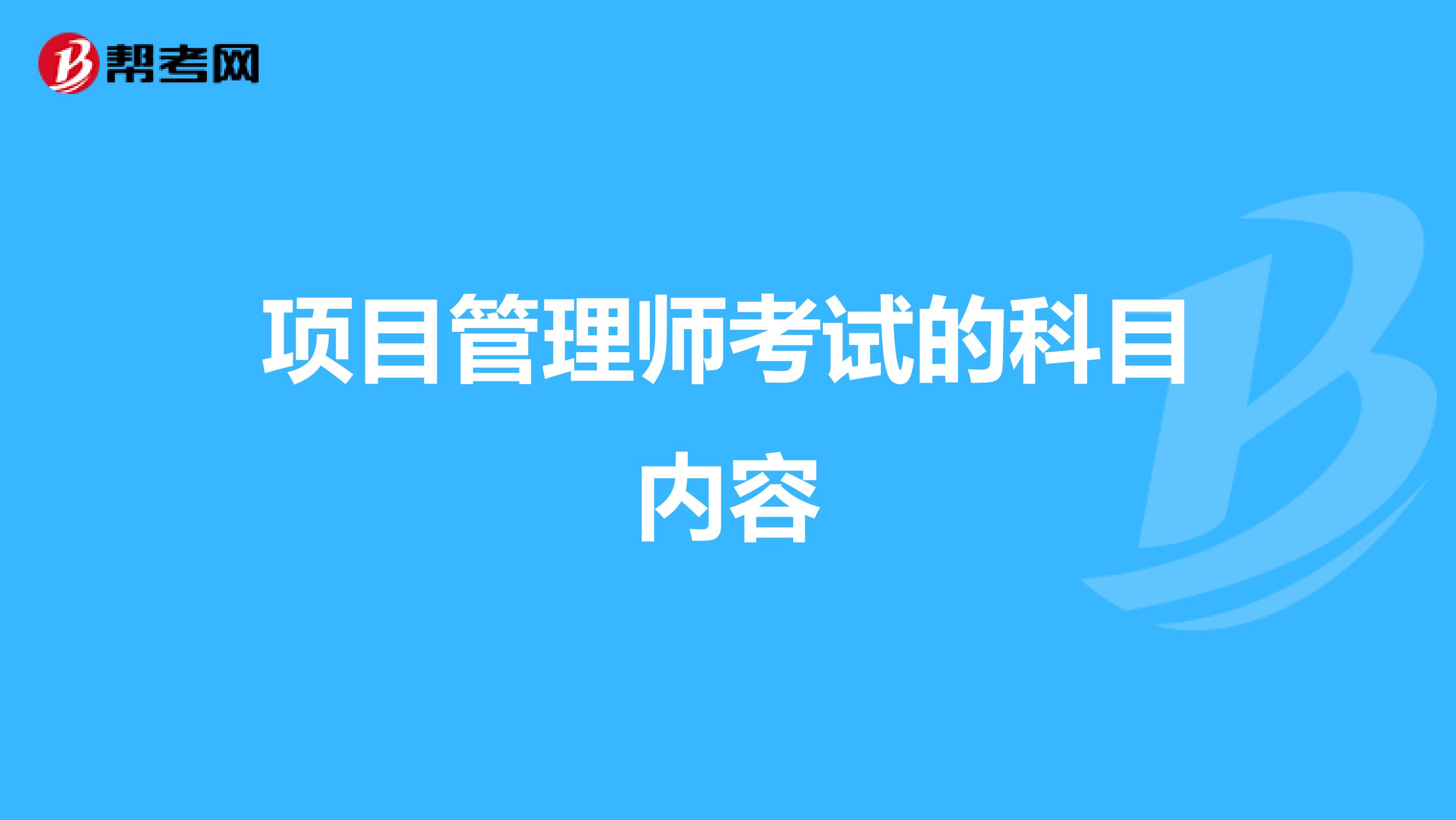 帮考网

项目管理师考试的科目内容